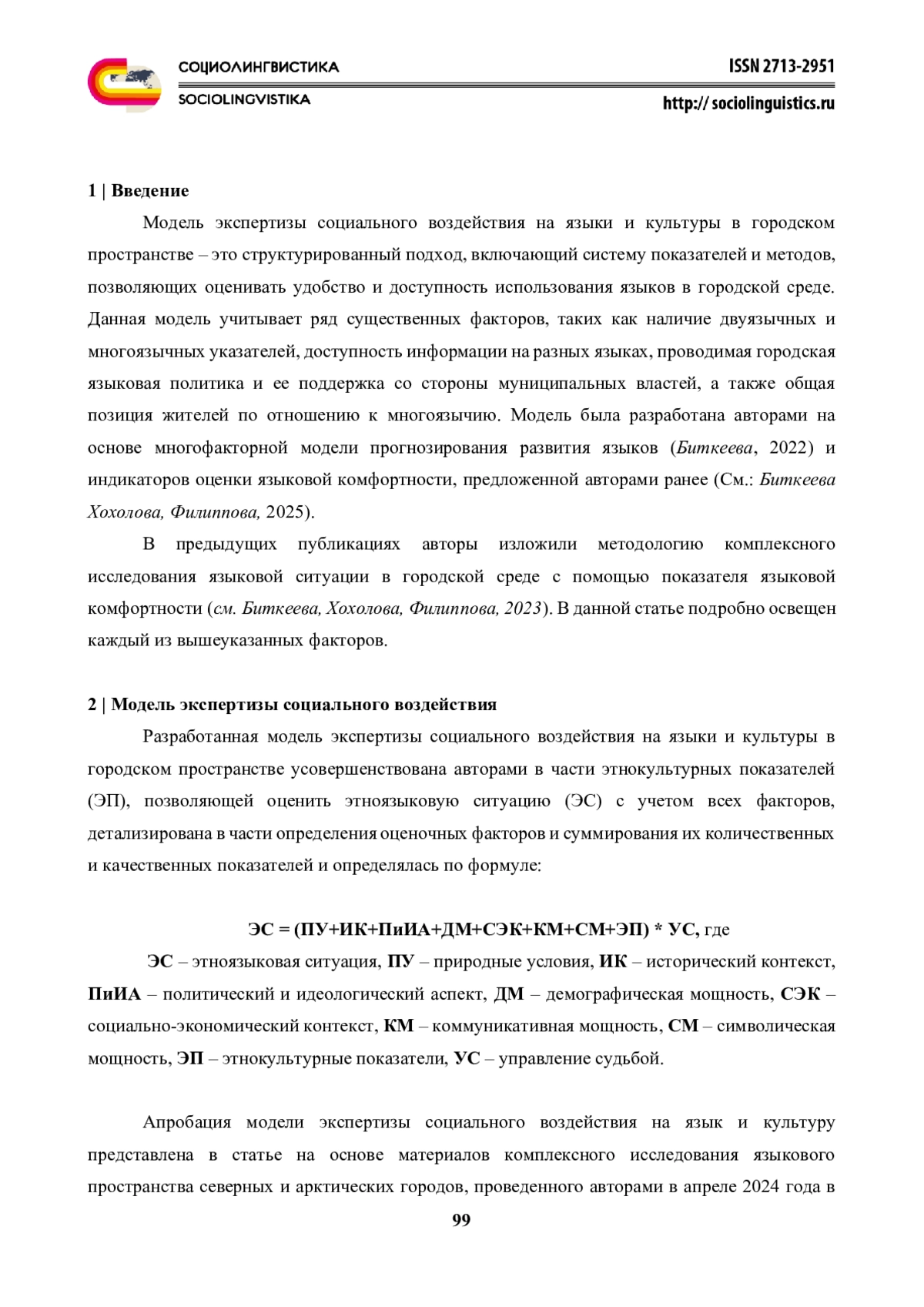 СОЦИОЛИНГВИСТИКА
SOCIOLINGVISTIKA

ISSN 2713-2951
http:// sociolinguistics.ru

1 | Введение

Модель экспертизы социального воздействия на языки и культуры в городском пространстве – это структурированный подход, включающий систему показателей и методов, позволяющих оценивать удобство и доступность использования языков в городской среде. Данная модель учитывает ряд существенных факторов, таких как наличие двуязычных и многоязычных указателей, доступность информации на разных языках, проводимая городская языковая политика и ее поддержка со стороны муниципальных властей, а также общая позиция жителей по отношению к многоязычию. Модель была разработана авторами на основе многофакторной модели прогнозирования развития языков (Биткеева, 2022) и индикаторов оценки языковой комфортности, предложенной авторами ранее (См.: Биткеева Хохолова, Филиппова, 2025).

В предыдущих публикациях авторы изложили методологию комплексного исследования языковой ситуации в городской среде с помощью показателя языковой комфортности (см. Биткеева, Хохолова, Филиппова, 2023). В данной статье подробно освещен каждый из вышеуказанных факторов.

2 | Модель экспертизы социального воздействия

Разработанная модель экспертизы социального воздействия на языки и культуры в городском пространстве усовершенствована авторами в части этнокультурных показателей (ЭП), позволяющей оценить этноязыковую ситуацию (ЭС) с учетом всех факторов, детализирована в части определения оценочных факторов и суммирования их количественных и качественных показателей и определялась по формуле:

ЭС = (ПУ+ИК+ПиИА+ДМ+СЭК+КМ+СМ+ЭП) * УС, где

ЭС – этноязыковая ситуация, ПУ – природные условия, ИК – исторический контекст, ПиИА – политический и идеологический аспект, ДМ – демографическая мощность, СЭК – социально-экономический контекст, КМ – коммуникативная мощность, СМ – символическая мощность, ЭП – этнокультурные показатели, УС – управление судьбой.

Апробация модели экспертизы социального воздействия на язык и культуру представлена в статье на основе материалов комплексного исследования языкового пространства северных и арктических городов, проведенного авторами в апреле 2024 года в

99